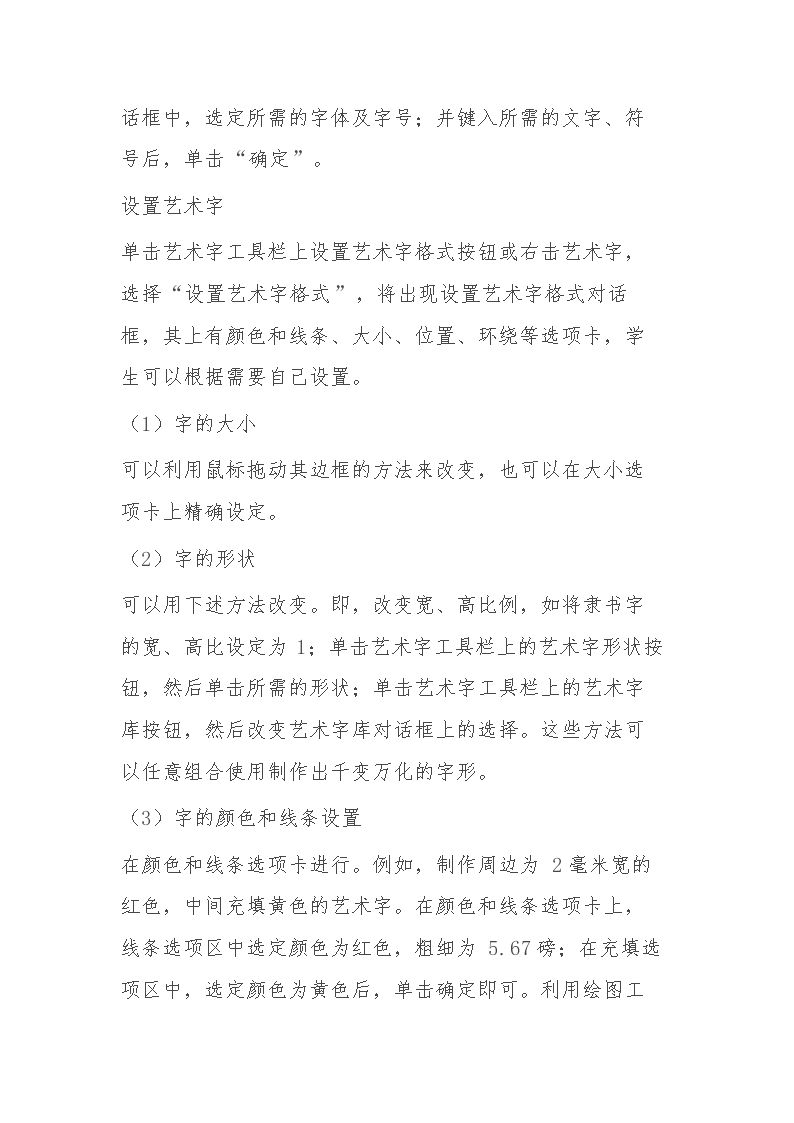 话框中，选定所需的字体及字号；并键入所需的文字、符号后，单击“确定”。

设置艺术字

单击艺术字工具栏上设置艺术字格式按钮或右击艺术字，选择“设置艺术字格式”，将出现设置艺术字格式对话框，其上有颜色和线条、大小、位置、环绕等选项卡，学生可以根据需要自己设置。

（1）字的大小

可以利用鼠标拖动其边框的方法来改变，也可以在大小选项卡上精确设定。

（2）字的形状

可以用下述方法改变。即，改变宽、高比例，如将隶书字的宽、高比设定为1；单击艺术字工具栏上的艺术字形状按钮，然后单击所需的形状；单击艺术字工具栏上的艺术字库按钮，然后改变艺术字库对话框上的选择。这些方法可以任意组合使用制作出千变万化的字形。

（3）字的颜色和线条设置

在颜色和线条选项卡进行。例如，制作周边为2毫米宽的红色，中间充填黄色的艺术字。在颜色和线条选项卡上，线条选项区中选定颜色为红色，粗细为5.67磅；在充填选项区中，选定颜色为黄色后，单击确定即可。利用绘图工